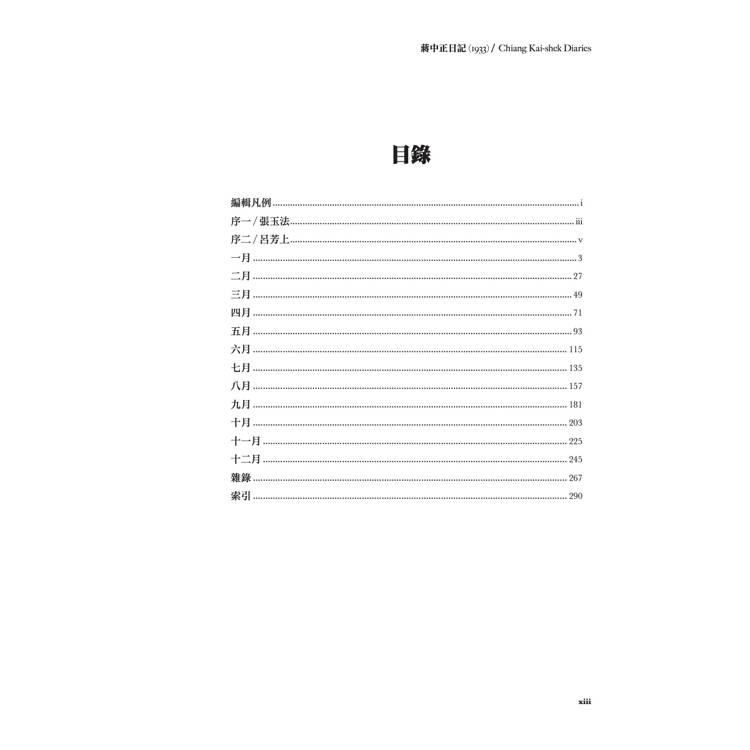 蔣中正日記 (1933) / Chiang Kai-shek Diaries

目錄

編輯凡例 ........ i
序一 / 張玉法 ........ iii
序二 / 呂芳上 ........ v
一月 ........ 3
二月 ........ 27
三月 ........ 49
四月 ........ 71
五月 ........ 93
六月 ........ 115
七月 ........ 135
八月 ........ 157
九月 ........ 181
十月 ........ 203
十一月 ........ 225
十二月 ........ 245
雜錄 ........ 267
索引 ........ 290

xiii